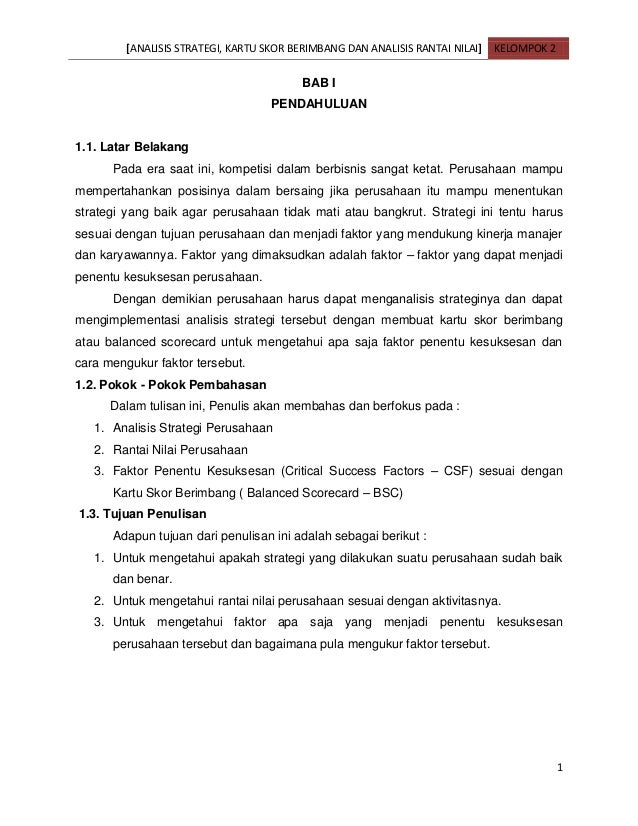 [ANALISIS STRATEGI, KARTU SKOR BERIMBANG DAN ANALISIS RANTAI NILAI] KELOMPOK 2

BAB I
PENDAHULUAN

1.1. Latar Belakang

Pada era saat ini, kompetisi dalam berbisnis sangat ketat. Perusahaan mampu mempertahankan posisinya dalam bersaing jika perusahaan itu mampu menentukan strategi yang baik agar perusahaan tidak mati atau bangkrut. Strategi ini tentu harus sesuai dengan tujuan perusahaan dan menjadi faktor yang mendukung kinerja manajer dan karyawannya. Faktor yang dimaksudkan adalah faktor – faktor yang dapat menjadi penentu kesuksesan perusahaan.

Dengan demikian perusahaan harus dapat menganalisis strateginya dan dapat mengimplementasi analisis strategi tersebut dengan membuat kartu skor berimbang atau balanced scorecard untuk mengetahui apa saja faktor penentu kesuksesan dan cara mengukur faktor tersebut.

1.2. Pokok - Pokok Pembahasan

Dalam tulisan ini, Penulis akan membahas dan berfokus pada :

1. Analisis Strategi Perusahaan
2. Rantai Nilai Perusahaan
3. Faktor Penentu Kesuksesan (Critical Success Factors – CSF) sesuai dengan Kartu Skor Berimbang ( Balanced Scorecard – BSC)

1.3. Tujuan Penulisan

Adapun tujuan dari penulisan ini adalah sebagai berikut :

1. Untuk mengetahui apakah strategi yang dilakukan suatu perusahaan sudah baik dan benar.
2. Untuk mengetahui rantai nilai perusahaan sesuai dengan aktivitasnya.
3. Untuk mengetahui faktor apa saja yang menjadi penentu kesuksesan perusahaan tersebut dan bagaimana pula mengukur faktor tersebut.

1